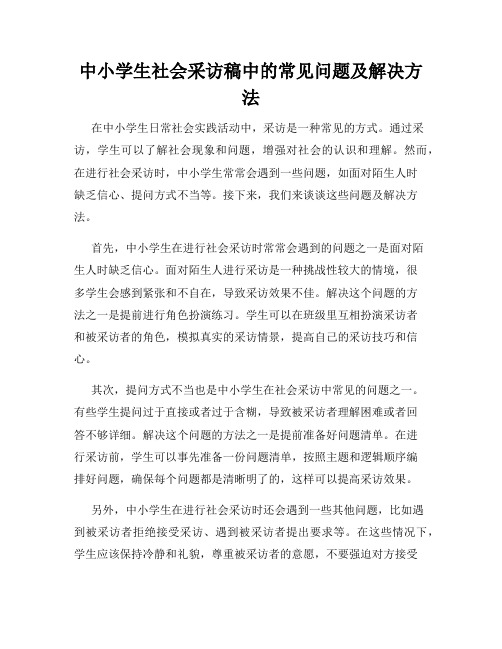 中小学生社会采访稿中的常见问题及解决方法

在中小学生日常社会实践活动中，采访是一种常见的方式。通过采访，学生可以了解社会现象和问题，增强对社会的认识和理解。然而，在进行社会采访时，中小学生常常会遇到一些问题，如面对陌生人时缺乏信心、提问方式不当等。接下来，我们来谈谈这些问题及解决方法。

首先，中小学生在进行社会采访时常常会遇到的问题之一是面对陌生人时缺乏信心。面对陌生人进行采访是一种挑战性较大的情境，很多学生会感到紧张和不自在，导致采访效果不佳。解决这个问题的方法之一是提前进行角色扮演练习。学生可以在班级里互相扮演采访者和被采访者的角色，模拟真实的采访情景，提高自己的采访技巧和信心。

其次，提问方式不当也是中小学生在社会采访中常见的问题之一。有些学生提问过于直接或者过于含糊，导致被采访者理解困难或者回答不够详细。解决这个问题的方法之一是提前准备好问题清单。在进行采访前，学生可以事先准备一份问题清单，按照主题和逻辑顺序编排好问题，确保每个问题都是清晰明了的，这样可以提高采访效果。

另外，中小学生在进行社会采访时还会遇到一些其他问题，比如遇到被采访者拒绝接受采访、遇到被采访者提出要求等。在这些情况下，学生应该保持冷静和礼貌，尊重被采访者的意愿，不要强迫对方接受